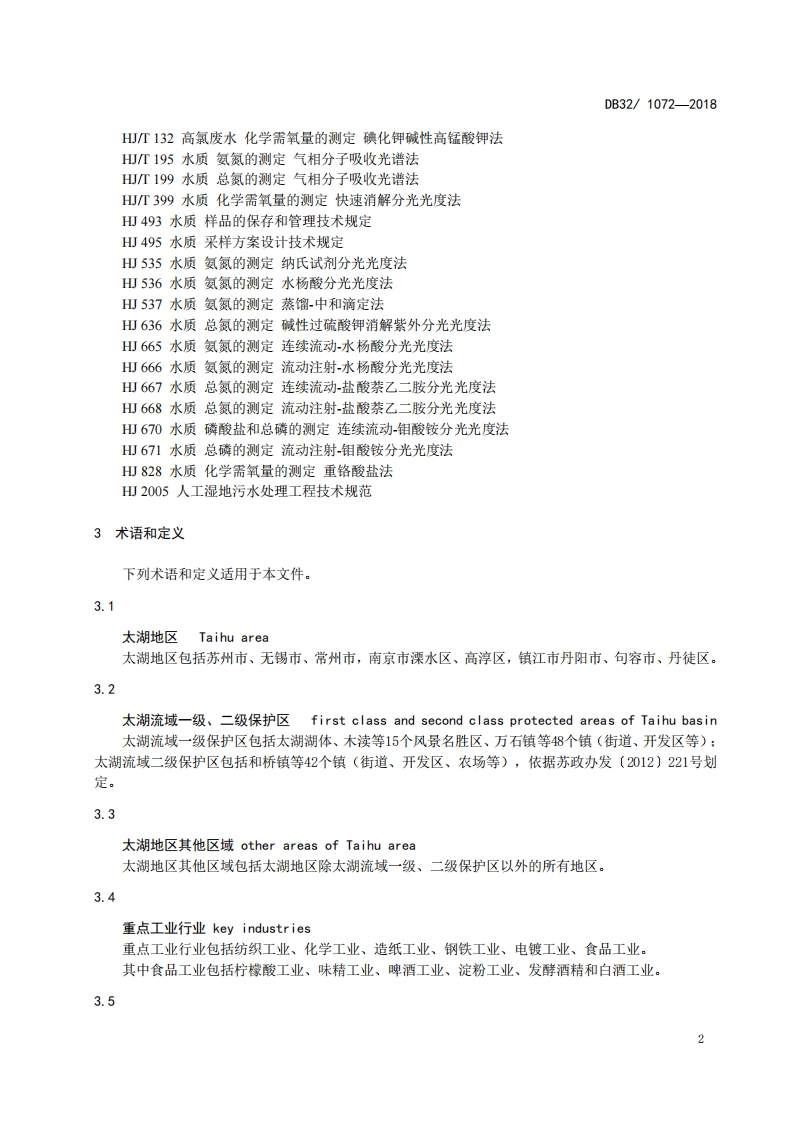 DB32/ 1072—2018

HJ/T 132 高氯废水 化学需氧量的测定 碘化钾碱性高锰酸钾法
HJ/T 195 水质 氨氮的测定 气相分子吸收光谱法
HJ/T 199 水质 总氮的测定 气相分子吸收光谱法
HJ/T 399 水质 化学需氧量的测定 快速消解分光光度法
HJ 493 水质 样品的保存和管理技术规定
HJ 495 水质 采样方案设计技术规定
HJ 535 水质 氨氮的测定 纳氏试剂分光光度法
HJ 536 水质 氨氮的测定 水杨酸分光光度法
HJ 537 水质 氨氮的测定 蒸馏-中和滴定法
HJ 636 水质 总氮的测定 碱性过硫酸钾消解紫外分光光度法
HJ 665 水质 氨氮的测定 连续流动-水杨酸分光光度法
HJ 666 水质 氨氮的测定 流动注射-水杨酸分光光度法
HJ 667 水质 总氮的测定 连续流动-盐酸萘乙二胺分光光度法
HJ 668 水质 总氮的测定 流动注射-盐酸萘乙二胺分光光度法
HJ 670 水质 磷酸盐和总磷的测定 连续流动-钼酸铵分光光度法
HJ 671 水质 总磷的测定 流动注射-钼酸铵分光光度法
HJ 828 水质 化学需氧量的测定 重铬酸盐法
HJ 2005 人工湿地污水处理工程技术规范

3 术语和定义

下列术语和定义适用于本文件。

3.1

太湖地区 Taihu area
太湖地区包括苏州市、无锡市、常州市，南京市溧水区、高淳区，镇江市丹阳市、句容市、丹徒区。

3.2

太湖流域一级、二级保护区 first class and second class protected areas of Taihu basin
太湖流域一级保护区包括太湖湖体、木渎等15个风景名胜区、万石镇等48个镇（街道、开发区等）；太湖流域二级保护区包括和桥镇等42个镇（街道、开发区、农场等），依据苏政办发〔2012〕221号划定。

3.3

太湖地区其他区域 other areas of Taihu area
太湖地区其他区域包括太湖地区除太湖流域一级、二级保护区以外的所有地区。

3.4

重点工业行业 key industries
重点工业行业包括纺织工业、化学工业、造纸工业、钢铁工业、电镀工业、食品工业。
其中食品工业包括柠檬酸工业、味精工业、啤酒工业、淀粉工业、发酵酒精和白酒工业。

3.5

2